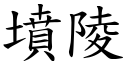 墳陵